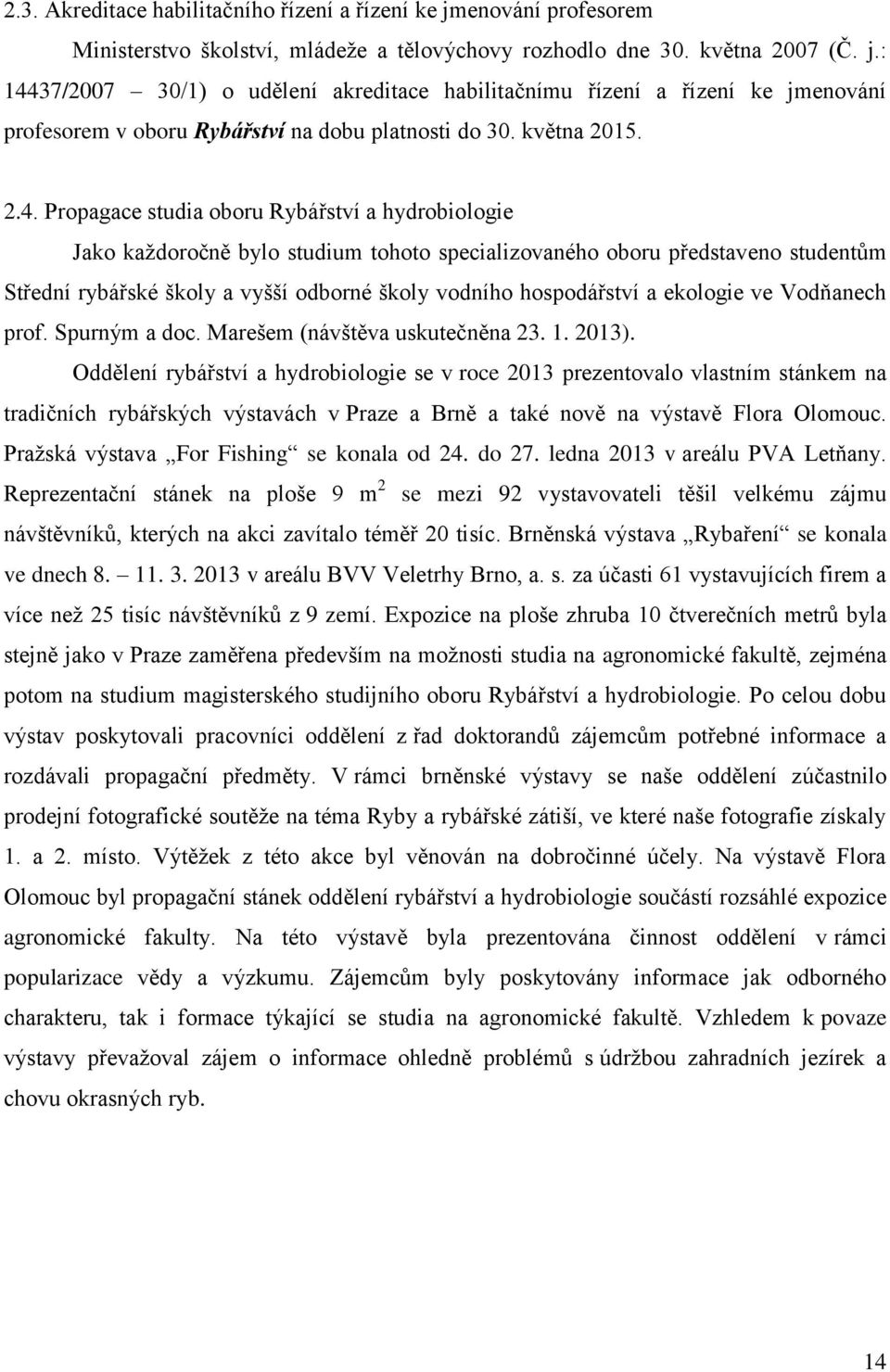 2.3. Akreditace habilitačního řízení a řízení ke jmenování profesorem

Ministerstvo školství, mládeže a tělovýchovy rozhodlo dne 30. května 2007 (Č. j.: 14437/2007 – 30/1) o udělení akreditace habilitačnímu řízení a řízení ke jmenování profesorem v oboru Rybářství na dobu platnosti do 30. května 2015.

2.4. Propagace studia oboru Rybářství a hydrobiologie

Jako každoročně bylo studium tohoto specializovaného oboru představeno studentům Střední rybářské školy a vyšší odborné školy vodního hospodářství a ekologie ve Vodňanech prof. Spurným a doc. Marešem (návštěva uskutečněna 23. 1. 2013).

Oddělení rybářství a hydrobiologie se v roce 2013 prezentovalo vlastním stánkem na tradičních rybářských výstavách v Praze a Brně a také nově na výstavě Flora Olomouc. Pražská výstava „For Fishing“ se konala od 24. do 27. ledna 2013 v areálu PVA Letňany. Reprezentační stánek na ploše 9 $m^2$ se mezi 92 vystavovateli těšil velkému zájmu návštěvníků, kterých na akci zavítalo téměř 20 tisíc. Brněnská výstava „Rybaření“ se konala ve dnech 8. – 11. 3. 2013 v areálu BVV Veletrhy Brno, a. s. za účasti 61 vystavujících firem a více než 25 tisíc návštěvníků z 9 zemí. Expozice na ploše zhruba 10 čtverečních metrů byla stejně jako v Praze zaměřena především na možnosti studia na agronomické fakultě, zejména potom na studium magisterského studijního oboru Rybářství a hydrobiologie. Po celou dobu výstav poskytovali pracovníci oddělení z řad doktorandů zájemcům potřebné informace a rozdávali propagační předměty. V rámci brněnské výstavy se naše oddělení zúčastnilo prodejní fotografické soutěže na téma Ryby a rybářské zátiší, ve které naše fotografie získaly 1. a 2. místo. Výtěžek z této akce byl věnován na dobročinné účely. Na výstavě Flora Olomouc byl propagační stánek oddělení rybářství a hydrobiologie součástí rozsáhlé expozice agronomické fakulty. Na této výstavě byla prezentována činnost oddělení v rámci popularizace vědy a výzkumu. Zájemcům byly poskytovány informace jak odborného charakteru, tak i formace týkající se studia na agronomické fakultě. Vzhledem k povaze výstavy převažoval zájem o informace ohledně problémů s údržbou zahradních jezírek a chovu okrasných ryb.

14